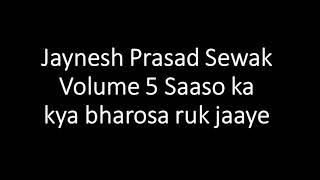 Jaynesh Prasad Sewak Volume 5 Saaso ka kya bharosa ruk jaaye